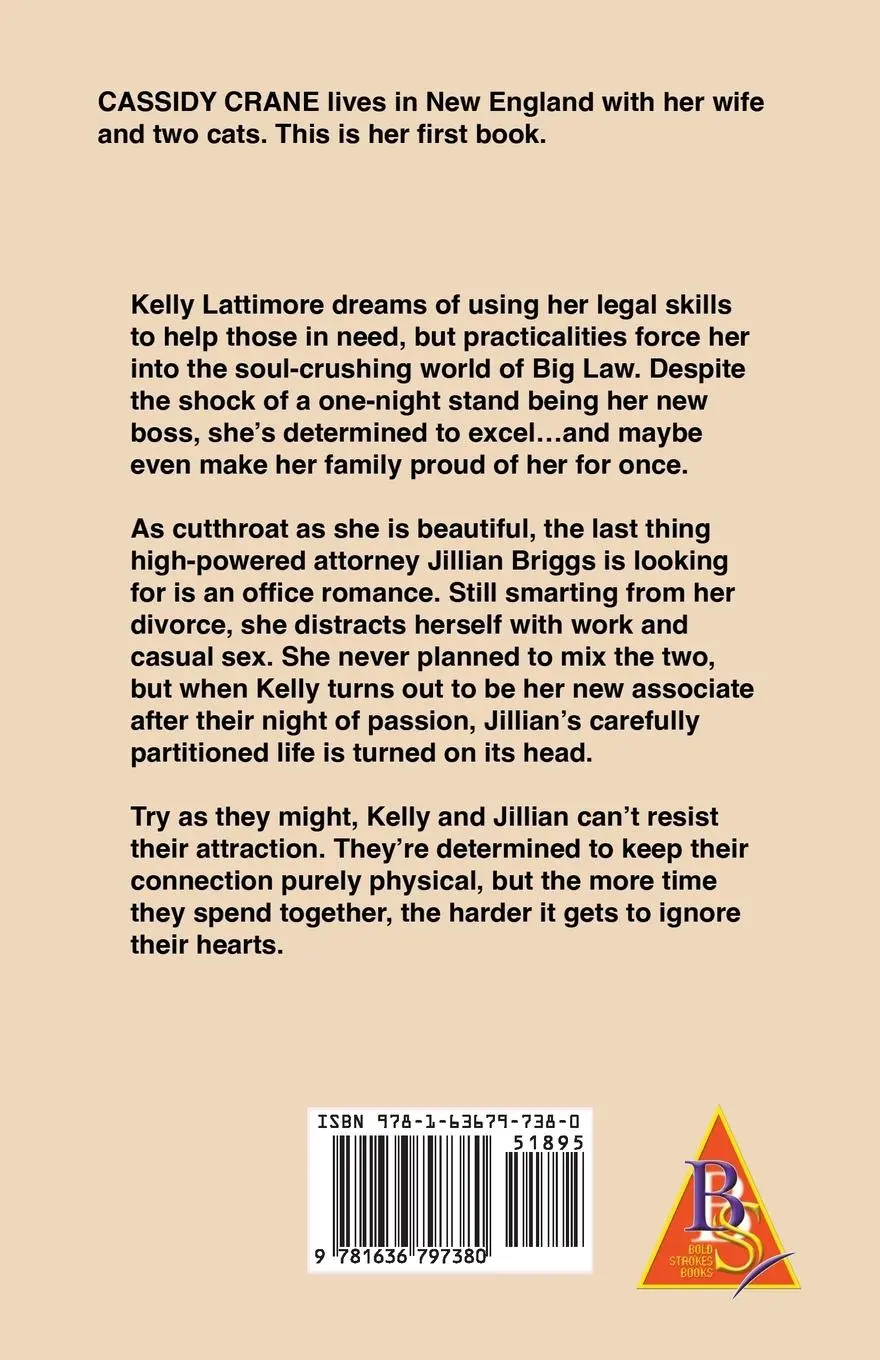 CASSIDY CRANE lives in New England with her wife and two cats. This is her first book.

Kelly Lattimore dreams of using her legal skills to help those in need, but practicalities force her into the soul-crushing world of Big Law. Despite the shock of a one-night stand being her new boss, she's determined to excel…and maybe even make her family proud of her for once.

As cutthroat as she is beautiful, the last thing high-powered attorney Jillian Briggs is looking for is an office romance. Still smarting from her divorce, she distracts herself with work and casual sex. She never planned to mix the two, but when Kelly turns out to be her new associate after their night of passion, Jillian's carefully partitioned life is turned on its head.

Try as they might, Kelly and Jillian can't resist their attraction. They're determined to keep their connection purely physical, but the more time they spend together, the harder it gets to ignore their hearts.

ISBN 978-1-63679-738-0

51895

9 781636 797380

BS

BOLD STROKES BOOKS